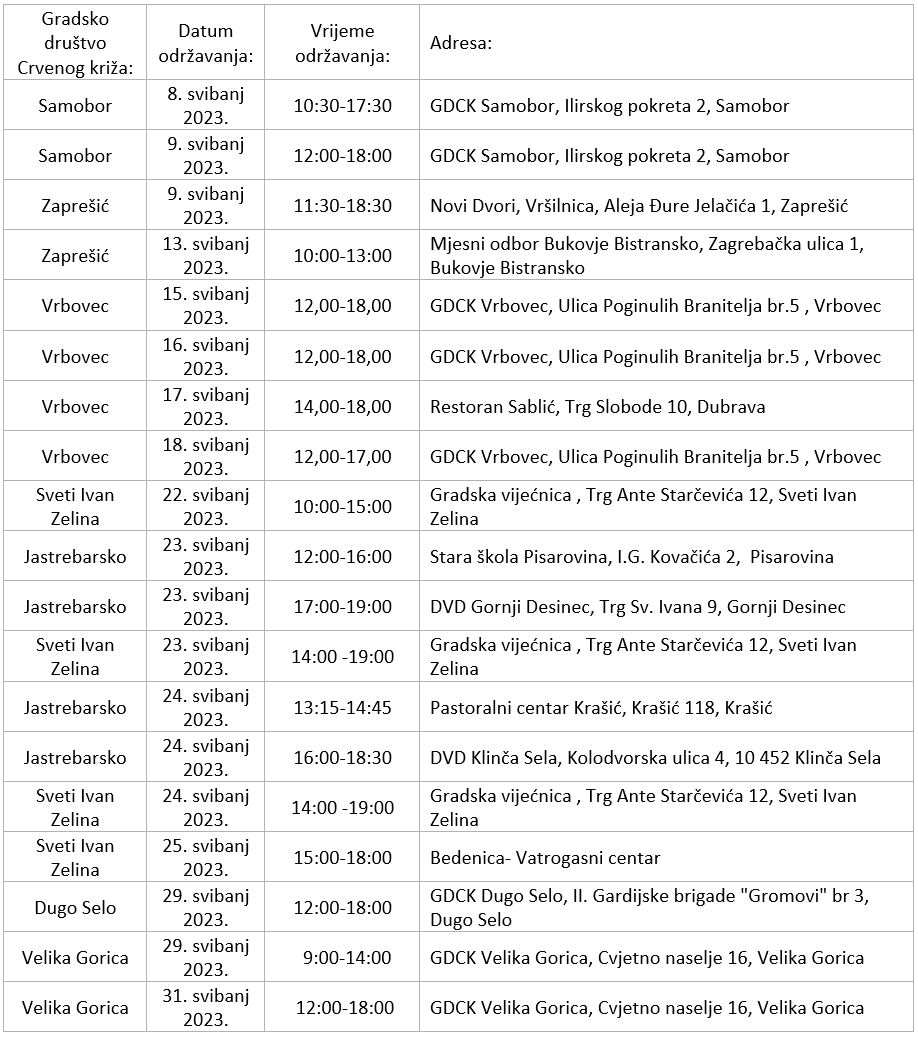 | Gradsko društvo Crvenog križa: | Datum održavanja: | Vrijeme održavanja: | Adresa: |
|---|---|---|---|
| Samobor | 8. svibanj 2023. | 10:30-17:30 | GDCK Samobor, Ilirskog pokreta 2, Samobor |
| Samobor | 9. svibanj 2023. | 12:00-18:00 | GDCK Samobor, Ilirskog pokreta 2, Samobor |
| Zaprešić | 9. svibanj 2023. | 11:30-18:30 | Novi Dvori, Vršilnica, Aleja Đure Jelačića 1, Zaprešić |
| Zaprešić | 13. svibanj 2023. | 10:00-13:00 | Mjesni odbor Bukovje Bistransko, Zagrebačka ulica 1, Bukovje Bistransko |
| Vrbovec | 15. svibanj 2023. | 12,00-18,00 | GDCK Vrbovec, Ulica Poginulih Branitelja br.5 , Vrbovec |
| Vrbovec | 16. svibanj 2023. | 12,00-18,00 | GDCK Vrbovec, Ulica Poginulih Branitelja br.5 , Vrbovec |
| Vrbovec | 17. svibanj 2023. | 14,00-18,00 | Restoran Sablić, Trg Slobode 10, Dubrava |
| Vrbovec | 18. svibanj 2023. | 12,00-17,00 | GDCK Vrbovec, Ulica Poginulih Branitelja br.5 , Vrbovec |
| Sveti Ivan Zelina | 22. svibanj 2023. | 10:00-15:00 | Gradska vijećnica , Trg Ante Starčevića 12, Sveti Ivan Zelina |
| Jastrebarsko | 23. svibanj 2023. | 12:00-16:00 | Stara škola Pisarovina, I.G. Kovačića 2, Pisarovina |
| Jastrebarsko | 23. svibanj 2023. | 17:00-19:00 | DVD Gornji Desinec, Trg Sv. Ivana 9, Gornji Desinec |
| Sveti Ivan Zelina | 23. svibanj 2023. | 14:00 -19:00 | Gradska vijećnica , Trg Ante Starčevića 12, Sveti Ivan Zelina |
| Jastrebarsko | 24. svibanj 2023. | 13:15-14:45 | Pastoralni centar Krašić, Krašić 118, Krašić |
| Jastrebarsko | 24. svibanj 2023. | 16:00-18:30 | DVD Klinča Sela, Kolodvorska ulica 4, 10 452 Klinča Sela |
| Sveti Ivan Zelina | 24. svibanj 2023. | 14:00 -19:00 | Gradska vijećnica , Trg Ante Starčevića 12, Sveti Ivan Zelina |
| Sveti Ivan Zelina | 25. svibanj 2023. | 15:00-18:00 | Bedenica- Vatrogasni centar |
| Dugo Selo | 29. svibanj 2023. | 12:00-18:00 | GDCK Dugo Selo, II. Gardijske brigade "Gromovi" br 3, Dugo Selo |
| Velika Gorica | 29. svibanj 2023. | 9:00-14:00 | GDCK Velika Gorica, Cvjetno naselje 16, Velika Gorica |
| Velika Gorica | 31. svibanj 2023. | 12:00-18:00 | GDCK Velika Gorica, Cvjetno naselje 16, Velika Gorica |